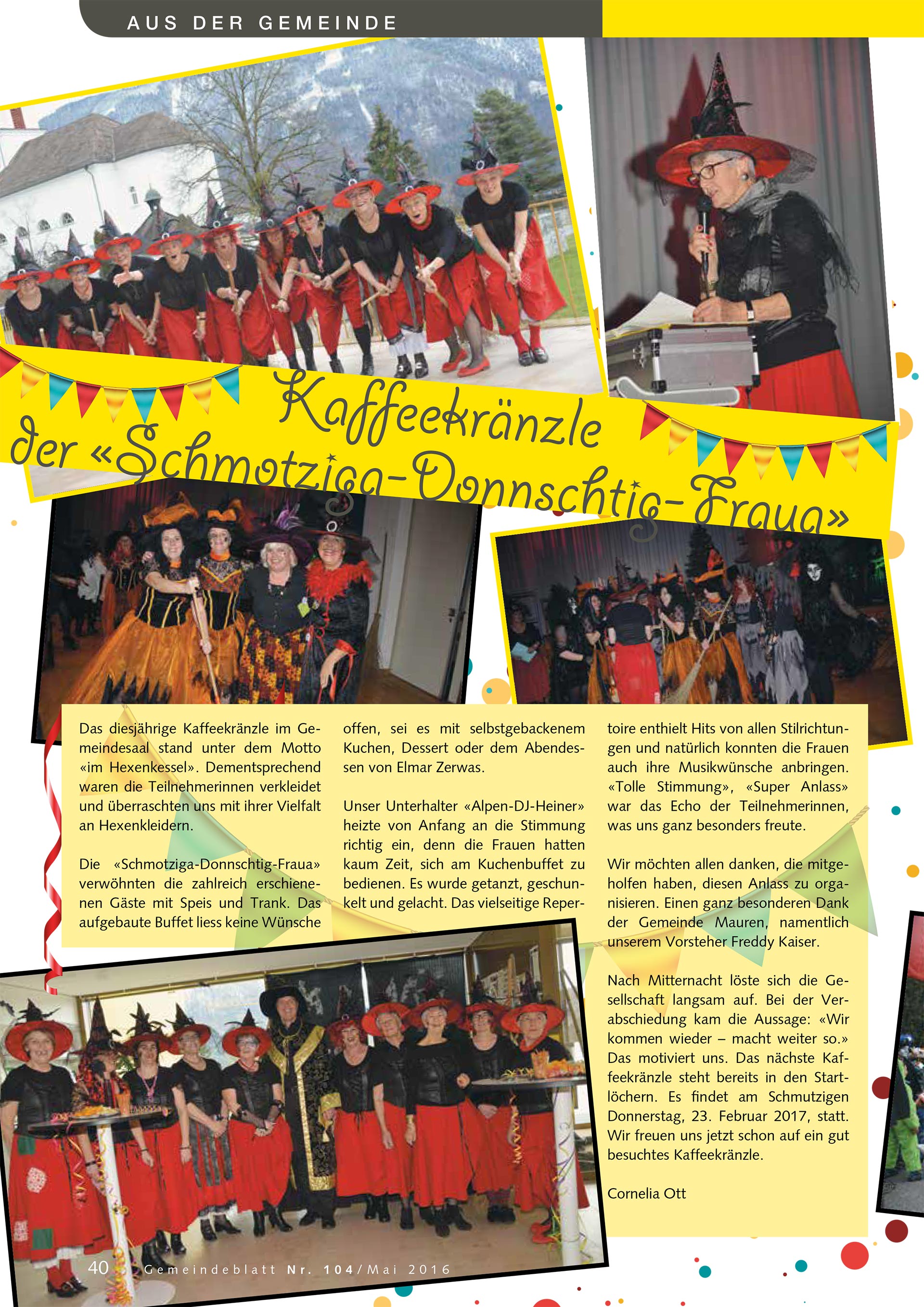 AUS DER GEMEINDE

Kaffeekränzle der «Schmotziga-Donnschtig-Fraua»

Das diesjährige Kaffeekränzle im Gemeindesaal stand unter dem Motto «im Hexenkessel». Dementsprechend waren die Teilnehmerinnen verkleidet und überraschten uns mit ihrer Vielfalt an Hexenkleidern.

Die «Schmotziga-Donnschtig-Fraua» verwöhnten die zahlreich erschienenen Gäste mit Speis und Trank. Das aufgebaute Buffet liess keine Wünsche offen, sei es mit selbstgebackenem Kuchen, Dessert oder dem Abendessen von Elmar Zerwas.

Unser Unterhalter «Alpen-DJ-Heiner» heizte von Anfang an die Stimmung richtig ein, denn die Frauen hatten kaum Zeit, sich am Kuchenbuffet zu bedienen. Es wurde getanzt, geschunkelt und gelacht. Das vielseitige Repertoire enthielt Hits von allen Stilrichtungen und natürlich konnten die Frauen auch ihre Musikwünsche anbringen. «Tolle Stimmung», «Super Anlass» war das Echo der Teilnehmerinnen, was uns ganz besonders freute.

Wir möchten allen danken, die mitgeholfen haben, diesen Anlass zu organisieren. Einen ganz besonderen Dank der Gemeinde Mauren, namentlich unserem Vorsteher Freddy Kaiser.

Nach Mitternacht löste sich die Gesellschaft langsam auf. Bei der Verabschiedung kam die Aussage: «Wir kommen wieder – macht weiter so.» Das motiviert uns. Das nächste Kaffeekränzle steht bereits in den Startlöchern. Es findet am Schmutzigen Donnerstag, 23. Februar 2017, statt. Wir freuen uns jetzt schon auf ein gut besuchtes Kaffeekränzle.

Cornelia Ott

40 Gemeindeblatt Nr. 104/Mai 2016